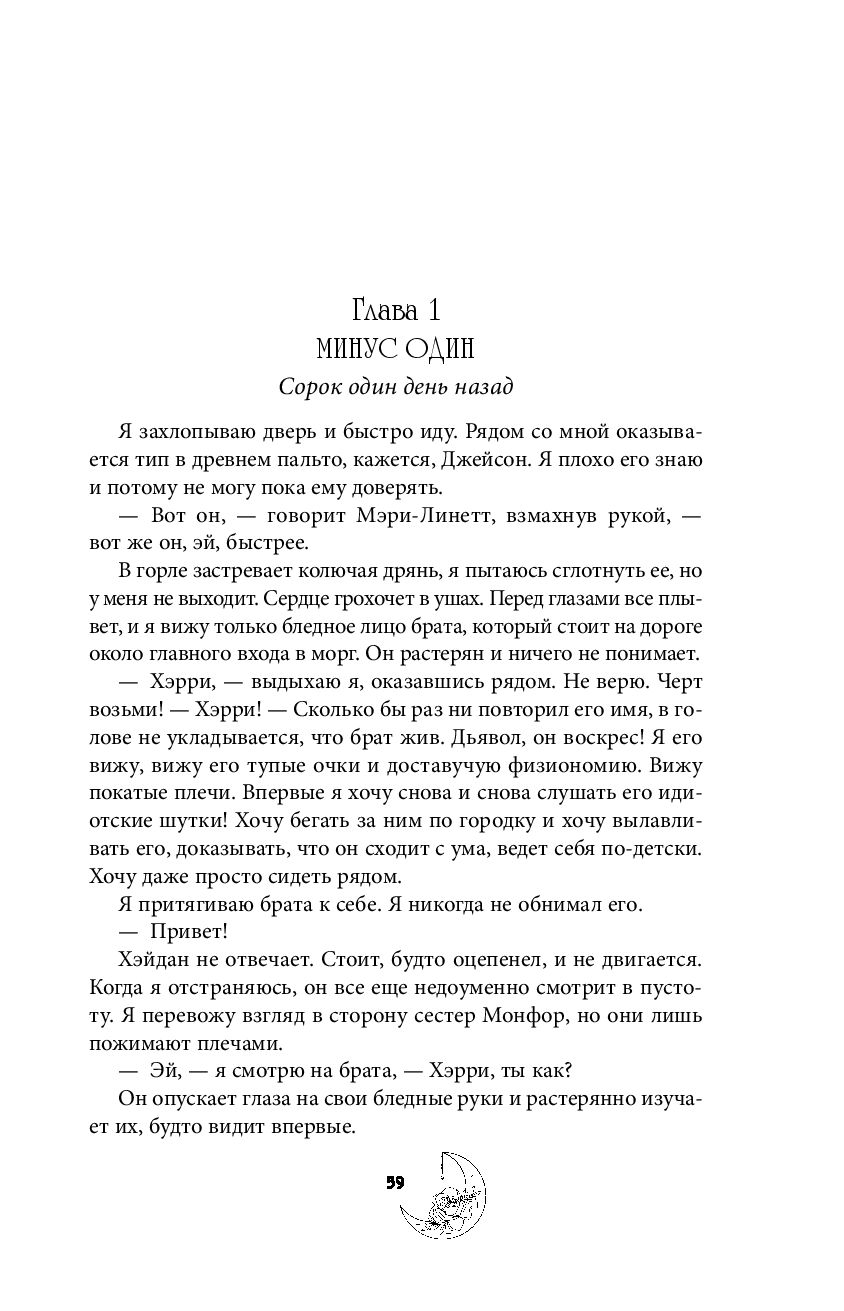 Глава 1
МИНУС ОДИН
Сорок один день назад

Я захлопываю дверь и быстро иду. Рядом со мной оказывается тип в древнем пальто, кажется, Джейсон. Я плохо его знаю и потому не могу пока ему доверять.

— Вот он, — говорит Мэри-Линетт, взмахнув рукой, — вот же он, эй, быстрее.

В горле застревает колючая дрянь, я пытаюсь сглотнуть ее, но у меня не выходит. Сердце грохочет в ушах. Перед глазами все плывет, и я вижу только бледное лицо брата, который стоит на дороге около главного входа в морг. Он растерян и ничего не понимает.

— Хэрри, — выдыхаю я, оказавшись рядом. Не верю. Черт возьми! — Хэрри! — Сколько бы раз ни повторил его имя, в голове не укладывается, что брат жив. Дьявол, он воскрес! Я его вижу, вижу его тупые очки и доставучую физиономию. Вижу покатые плечи. Впервые я хочу снова и снова слушать его идиотские шутки! Хочу бегать за ним по городку и хочу вылавливать его, доказывать, что он сходит с ума, ведет себя по-детски. Хочу даже просто сидеть рядом.

Я притягиваю брата к себе. Я никогда не обнимал его.

— Привет!

Хэйдан не отвечает. Стоит, будто оцепенел, и не двигается. Когда я отстраняюсь, он все еще недоуменно смотрит в пустоту. Я перевожу взгляд в сторону сестер Монфор, но они лишь пожимают плечами.

— Эй, — я смотрю на брата, — Хэрри, ты как?

Он опускает глаза на свои бледные руки и растерянно изучает их, будто видит впервые.

59